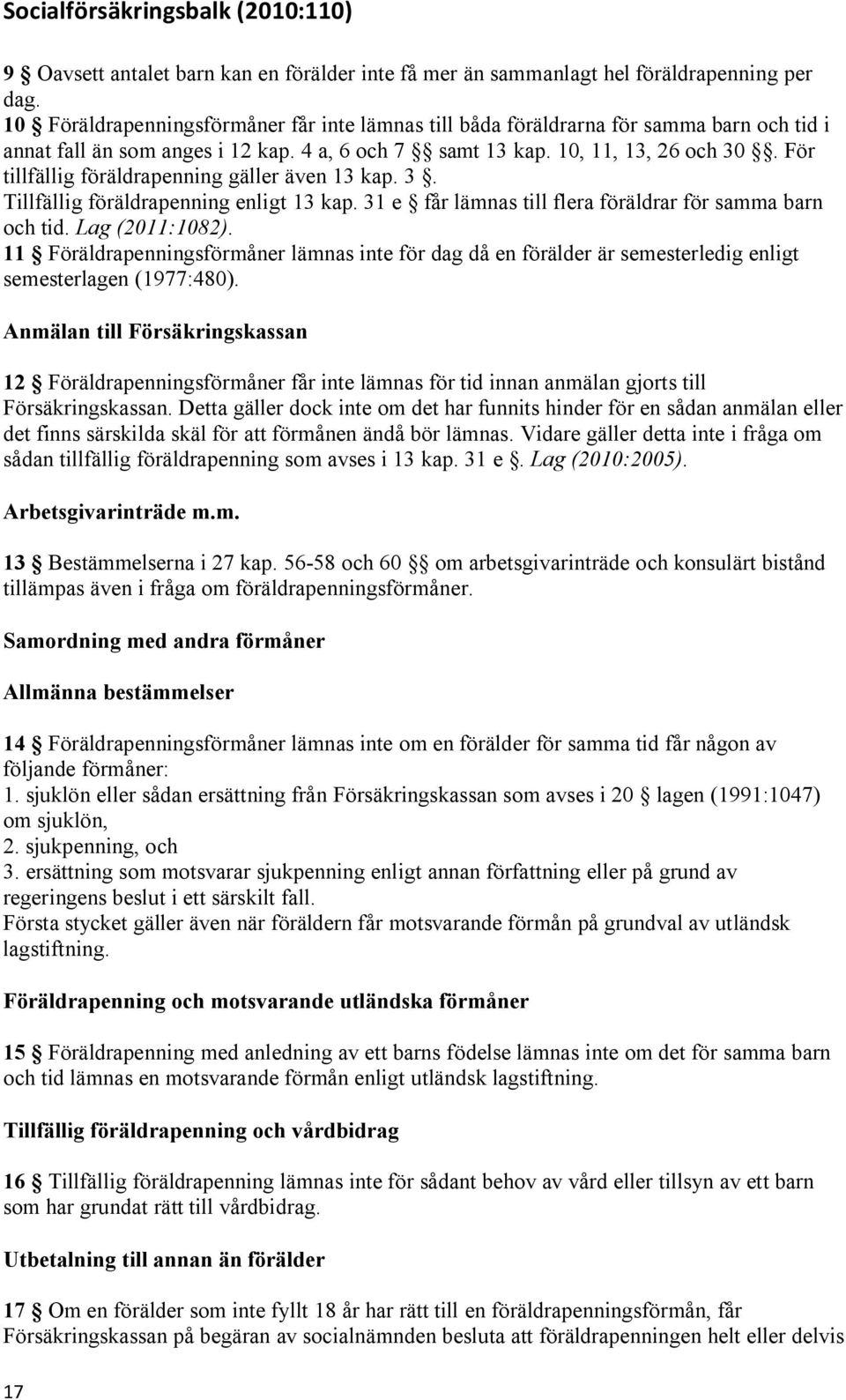 Socialförsäkringsbalk (2010:110)

9 § Oavsett antalet barn kan en förälder inte få mer än sammanlagt hel föräldrapenning per dag.
10 § Föräldrapenningsförmåner får inte lämnas till båda föräldrarna för samma barn och tid i annat fall än som anges i 12 kap. 4 a, 6 och 7 §§ samt 13 kap. 10, 11, 13, 26 och 30 §§. För tillfällig föräldrapenning gäller även 13 kap. 3 §. Tillfällig föräldrapenning enligt 13 kap. 31 e § får lämnas till flera föräldrar för samma barn och tid. Lag (2011:1082).
11 § Föräldrapenningsförmåner lämnas inte för dag då en förälder är semesterledig enligt semesterlagen (1977:480).

Anmälan till Försäkringskassan

12 § Föräldrapenningsförmåner får inte lämnas för tid innan anmälan gjorts till Försäkringskassan. Detta gäller dock inte om det har funnits hinder för en sådan anmälan eller det finns särskilda skäl för att förmånen ändå bör lämnas. Vidare gäller detta inte i fråga om sådan tillfällig föräldrapenning som avses i 13 kap. 31 e §. Lag (2010:2005).

Arbetsgivarinträde m.m.

13 § Bestämmelserna i 27 kap. 56-58 och 60 §§ om arbetsgivarinträde och konsulärt bistånd tillämpas även i fråga om föräldrapenningsförmåner.

Samordning med andra förmåner

Allmänna bestämmelser

14 § Föräldrapenningsförmåner lämnas inte om en förälder för samma tid får någon av följande förmåner:
1. sjuklön eller sådan ersättning från Försäkringskassan som avses i 20 § lagen (1991:1047) om sjuklön,
2. sjukpenning, och
3. ersättning som motsvarar sjukpenning enligt annan författning eller på grund av regeringens beslut i ett särskilt fall.
Första stycket gäller även när föräldern får motsvarande förmån på grundval av utländsk lagstiftning.

Föräldrapenning och motsvarande utländska förmåner

15 § Föräldrapenning med anledning av ett barns födelse lämnas inte om det för samma barn och tid lämnas en motsvarande förmån enligt utländsk lagstiftning.

Tillfällig föräldrapenning och vårdbidrag

16 § Tillfällig föräldrapenning lämnas inte för sådant behov av vård eller tillsyn av ett barn som har grundat rätt till vårdbidrag.

Utbetalning till annan än förälder

17 § Om en förälder som inte fyllt 18 år har rätt till en föräldrapenningsförmån, får Försäkringskassan på begäran av socialnämnden besluta att föräldrapenningen helt eller delvis

17